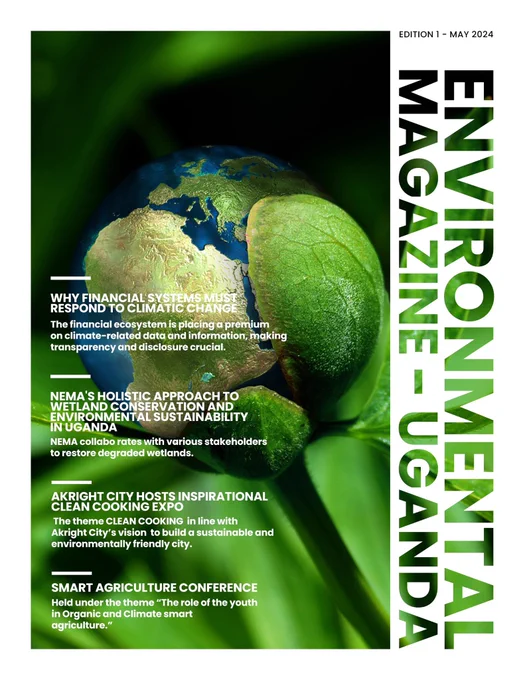 EDITION 1 - MAY 2024

ENVIRONMENTAL MAGAZINE - UGANDA

WHY FINANCIAL SYSTEMS MUST RESPOND TO CLIMATIC CHANGE

The financial ecosystem is placing a premium on climate-related data and information, making transparency and disclosure crucial.

NEMA'S HOLISTIC APPROACH TO WETLAND CONSERVATION AND ENVIRONMENTAL SUSTAINABILITY IN UGANDA

NEMA collabo rates with various stakeholders to restore degraded wetlands.

AKRIGHT CITY HOSTS INSPIRATIONAL CLEAN COOKING EXPO

The theme CLEAN COOKING in line with Akright City's vision to build a sustainable and environmentally friendly city.

SMART AGRICULTURE CONFERENCE

Held under the theme "The role of the youth in Organic and Climate smart agriculture."